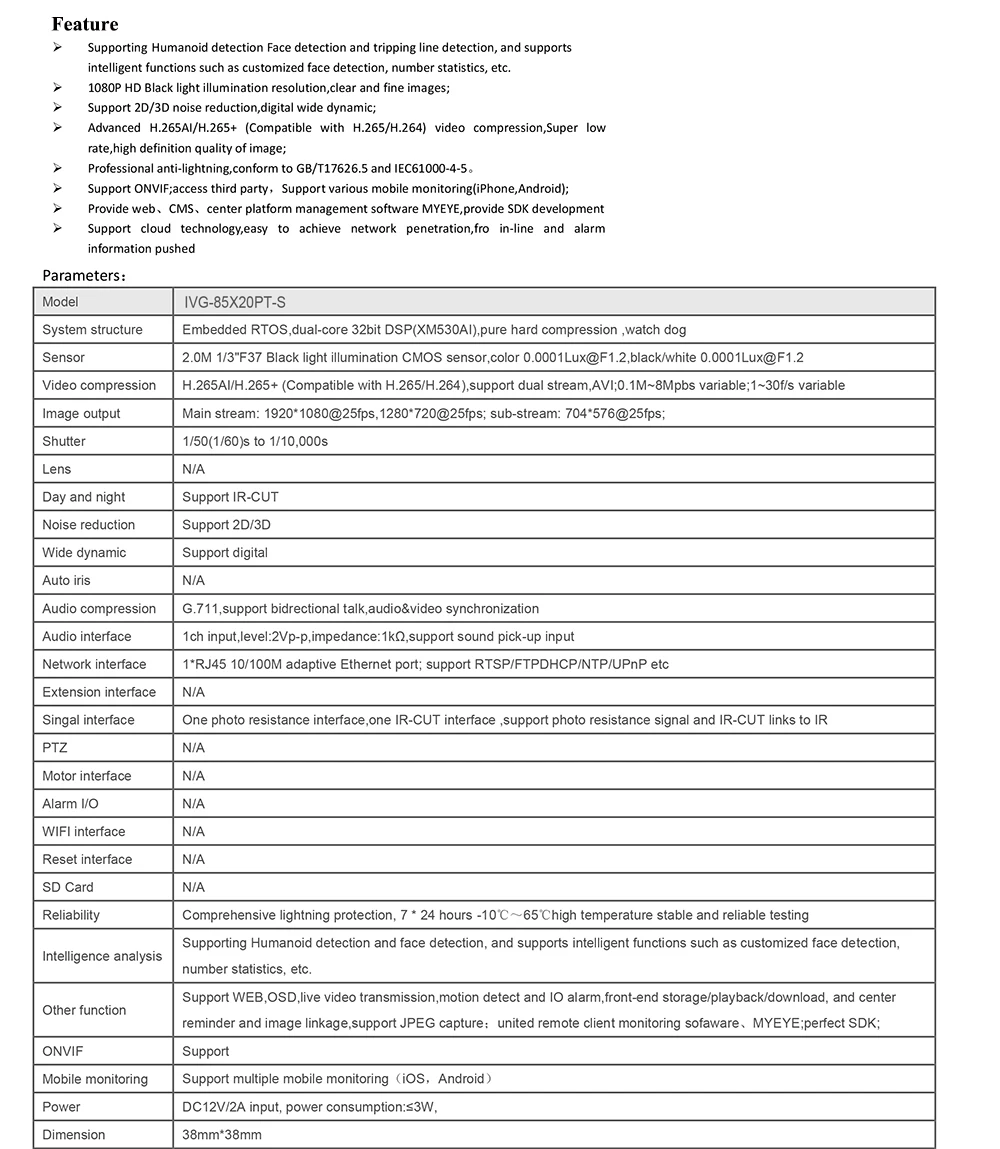 Feature

➢ Supporting Humanoid detection Face detection and tripping line detection, and supports intelligent functions such as customized face detection, number statistics, etc.
➢ 1080P HD Black light illumination resolution,clear and fine images;
➢ Support 2D/3D noise reduction,digital wide dynamic;
➢ Advanced H.265AI/H.265+ (Compatible with H.265/H.264) video compression,Super low rate,high definition quality of image;
➢ Professional anti-lightning,conform to GB/T17626.5 and IEC61000-4-5。
➢ Support ONVIF;access third party，Support various mobile monitoring(iPhone,Android);
➢ Provide web、CMS、center platform management software MYEYE,provide SDK development
➢ Support cloud technology,easy to achieve network penetration,fro in-line and alarm information pushed

Parameters：

| Model | IVG-85X20PT-S |
|---|---|
| System structure | Embedded RTOS,dual-core 32bit DSP(XM530AI),pure hard compression ,watch dog |
| Sensor | 2.0M 1/3"F37 Black light illumination CMOS sensor,color 0.0001Lux@F1.2,black/white 0.0001Lux@F1.2 |
| Video compression | H.265AI/H.265+ (Compatible with H.265/H.264),support dual stream,AVI;0.1M~8Mpbs variable;1~30f/s variable |
| Image output | Main stream: 1920*1080@25fps,1280*720@25fps; sub-stream: 704*576@25fps; |
| Shutter | 1/50(1/60)s to 1/10,000s |
| Lens | N/A |
| Day and night | Support IR-CUT |
| Noise reduction | Support 2D/3D |
| Wide dynamic | Support digital |
| Auto iris | N/A |
| Audio compression | G.711,support bidrectional talk,audio&video synchronization |
| Audio interface | 1ch input,level:2Vp-p,impedance:1kΩ,support sound pick-up input |
| Network interface | 1*RJ45 10/100M adaptive Ethernet port; support RTSP/FTPDHCP/NTP/UPnP etc |
| Extension interface | N/A |
| Singal interface | One photo resistance interface,one IR-CUT interface ,support photo resistance signal and IR-CUT links to IR |
| PTZ | N/A |
| Motor interface | N/A |
| Alarm I/O | N/A |
| WIFI interface | N/A |
| Reset interface | N/A |
| SD Card | N/A |
| Reliability | Comprehensive lightning protection, 7 * 24 hours -10℃～65℃high temperature stable and reliable testing |
| Intelligence analysis | Supporting Humanoid detection and face detection, and supports intelligent functions such as customized face detection, number statistics, etc. |
| Other function | Support WEB,OSD,live video transmission,motion detect and IO alarm,front-end storage/playback/download, and center reminder and image linkage,support JPEG capture；united remote client monitoring sofaware、MYEYE;perfect SDK; |
| ONVIF | Support |
| Mobile monitoring | Support multiple mobile monitoring（iOS，Android） |
| Power | DC12V/2A input, power consumption:≤3W, |
| Dimension | 38mm*38mm |